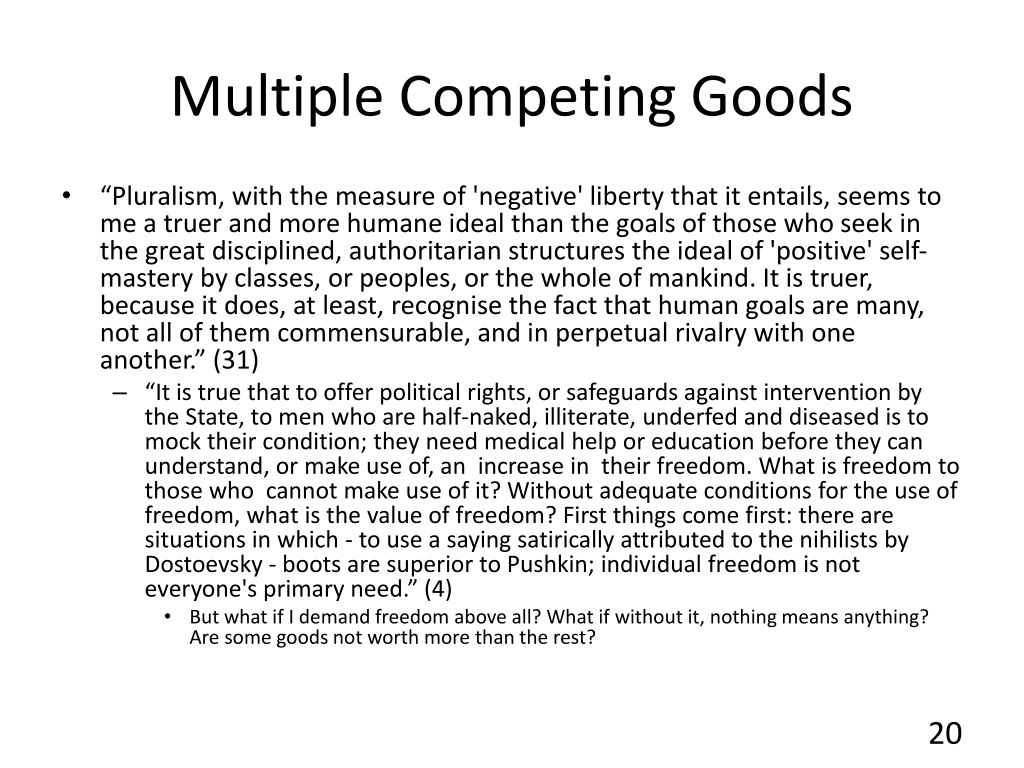 Multiple Competing Goods

• “Pluralism, with the measure of 'negative' liberty that it entails, seems to me a truer and more humane ideal than the goals of those who seek in the great disciplined, authoritarian structures the ideal of 'positive' self-mastery by classes, or peoples, or the whole of mankind. It is truer, because it does, at least, recognise the fact that human goals are many, not all of them commensurable, and in perpetual rivalry with one another.” (31)

– “It is true that to offer political rights, or safeguards against intervention by the State, to men who are half-naked, illiterate, underfed and diseased is to mock their condition; they need medical help or education before they can understand, or make use of, an increase in their freedom. What is freedom to those who cannot make use of it? Without adequate conditions for the use of freedom, what is the value of freedom? First things come first: there are situations in which - to use a saying satirically attributed to the nihilists by Dostoevsky - boots are superior to Pushkin; individual freedom is not everyone's primary need.” (4)

• But what if I demand freedom above all? What if without it, nothing means anything? Are some goods not worth more than the rest?

20